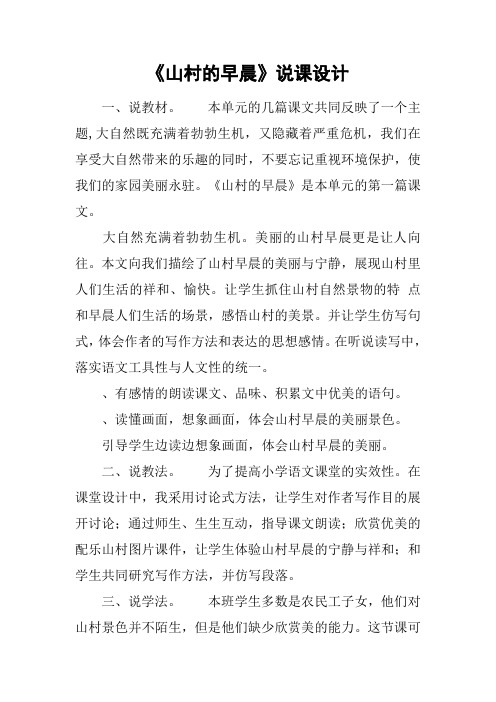 《山村的早晨》说课设计

一、说教材。　　本单元的几篇课文共同反映了一个主题,大自然既充满着勃勃生机，又隐藏着严重危机，我们在享受大自然带来的乐趣的同时，不要忘记重视环境保护，使我们的家园美丽永驻。《山村的早晨》是本单元的第一篇课文。

大自然充满着勃勃生机。美丽的山村早晨更是让人向往。本文向我们描绘了山村早晨的美丽与宁静，展现山村里人们生活的祥和、愉快。让学生抓住山村自然景物的特 点和早晨人们生活的场景，感悟山村的美景。并让学生仿写句式,体会作者的写作方法和表达的思想感情。在听说读写中，落实语文工具性与人文性的统一。

、有感情的朗读课文、品味、积累文中优美的语句。

、读懂画面，想象画面，体会山村早晨的美丽景色。

引导学生边读边想象画面，体会山村早晨的美丽。

二、说教法。　　为了提高小学语文课堂的实效性。在课堂设计中，我采用讨论式方法，让学生对作者写作目的展开讨论；通过师生、生生互动，指导课文朗读；欣赏优美的配乐山村图片课件，让学生体验山村早晨的宁静与祥和；和学生共同研究写作方法，并仿写段落。

三、说学法。　　本班学生多数是农民工子女，他们对山村景色并不陌生，但是他们缺少欣赏美的能力。这节课可